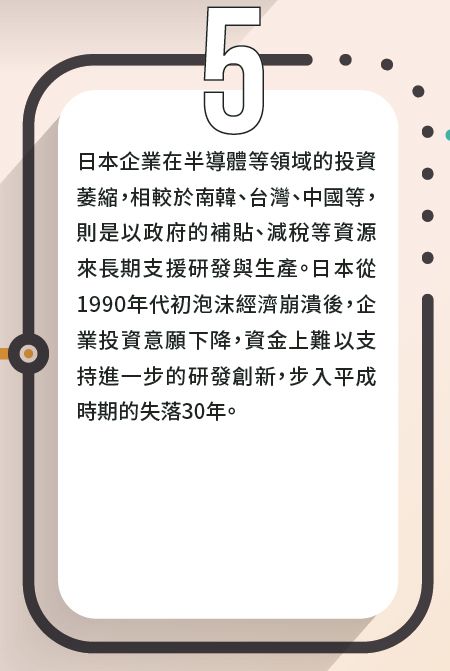 5

日本企業在半導體等領域的投資萎縮，相較於南韓、台灣、中國等，則是以政府的補貼、減稅等資源來長期支援研發與生產。日本從1990年代初泡沫經濟崩潰後，企業投資意願下降，資金上難以支持進一步的研發創新，步入平成時期的失落30年。